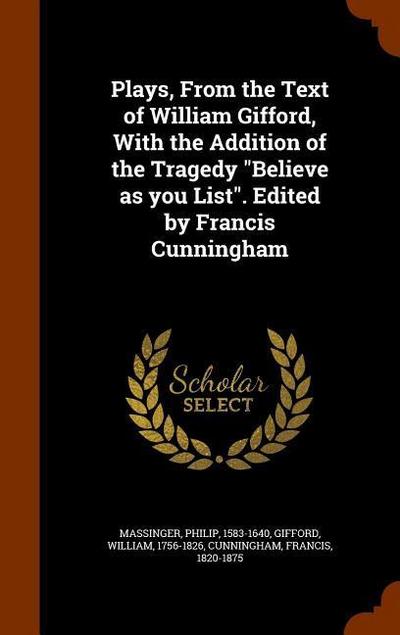 Plays, From the Text of William Gifford, With the Addition of the Tragedy "Believe as you List". Edited by Francis Cunningham

Scholar
SELECT

MASSINGER, PHILIP, 1583-1640, GIFFORD, WILLIAM, 1756-1826, CUNNINGHAM, FRANCIS, 1820-1875